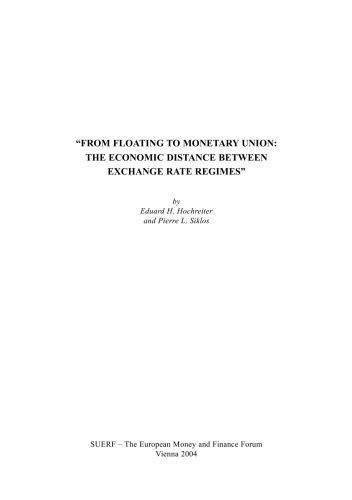 “FROM FLOATING TO MONETARY UNION: THE ECONOMIC DISTANCE BETWEEN EXCHANGE RATE REGIMES”

by
Eduard H. Hochreiter
and Pierre L. Siklos

SUERF – The European Money and Finance Forum
Vienna 2004